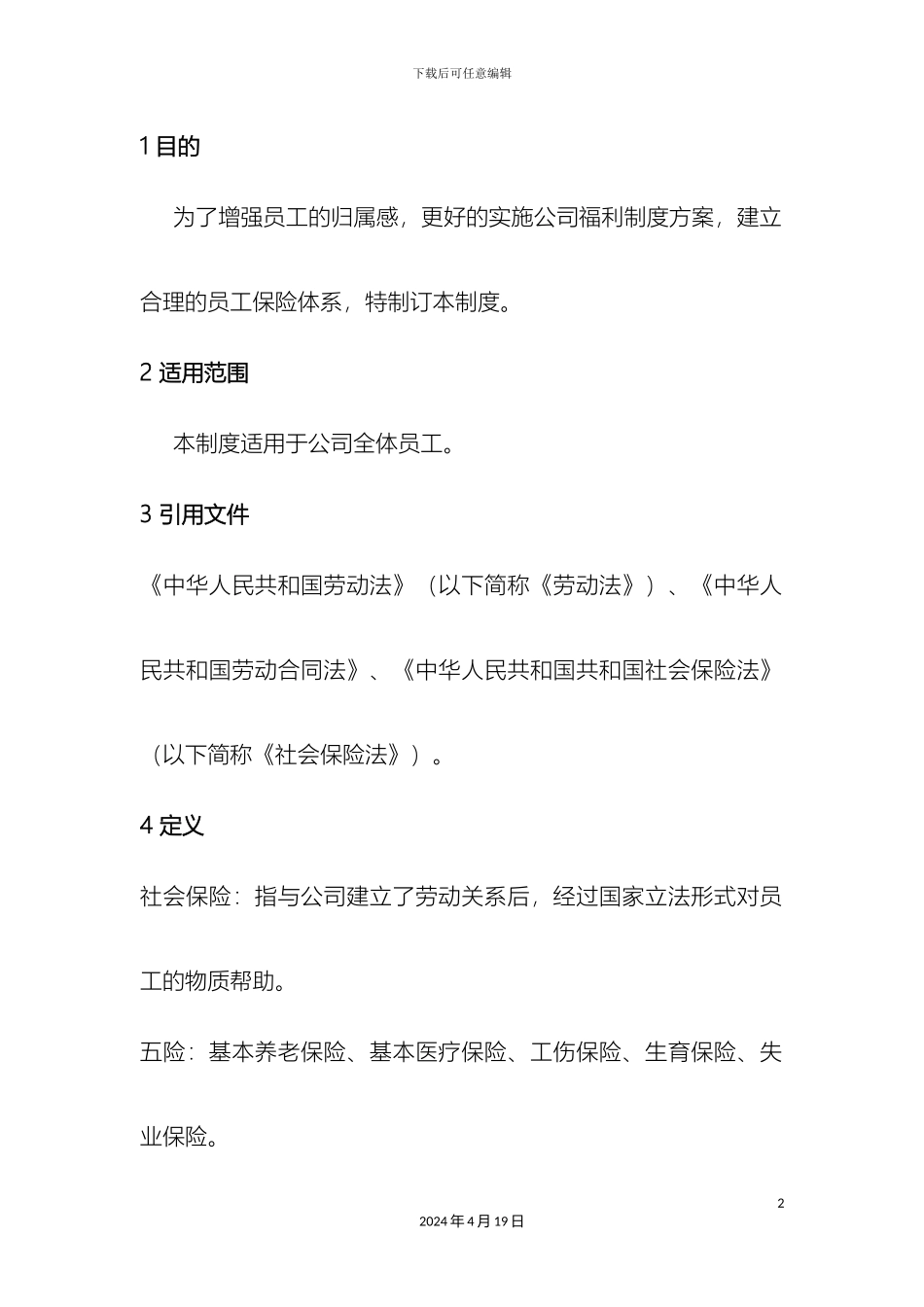 下载后可任意编辑

1 目的

为了增强员工的归属感，更好的实施公司福利制度方案，建立合理的员工保险体系，特制订本制度。

2 适用范围

本制度适用于公司全体员工。

3 引用文件

《中华人民共和国劳动法》（以下简称《劳动法》）、《中华人民共和国劳动合同法》、《中华人民共和国共和国社会保险法》（以下简称《社会保险法》）。

4 定义

社会保险：指与公司建立了劳动关系后，经过国家立法形式对员工的物质帮助。

五险：基本养老保险、基本医疗保险、工伤保险、生育保险、失业保险。

2

2024 年 4 月 19 日